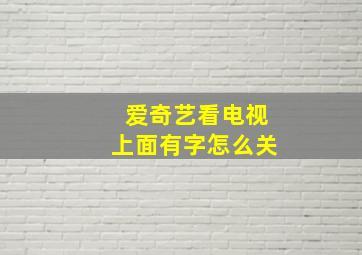 爱奇艺看电视
上面有字怎么关